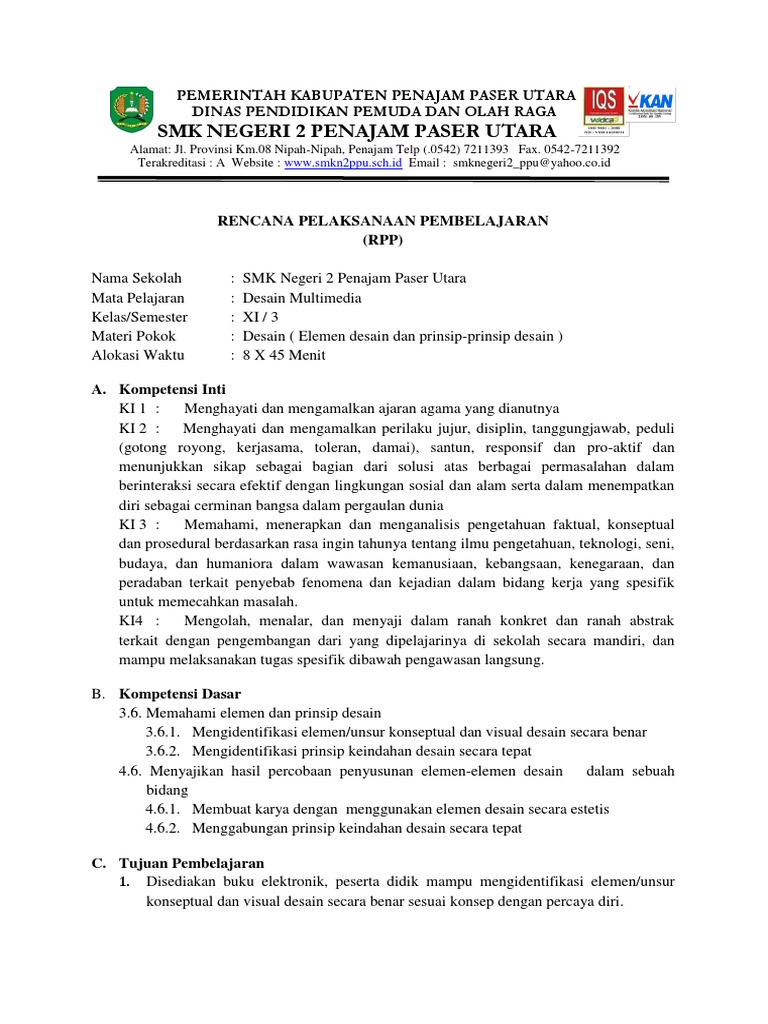 PEMERINTAH KABUPATEN PENAJAM PASER UTARA
DINAS PENDIDIKAN PEMUDA DAN OLAH RAGA
SMK NEGERI 2 PENAJAM PASER UTARA
Alamat: Jl. Provinsi Km.08 Nipah-Nipah, Penajam Telp (.0542) 7211393 Fax. 0542-7211392
Terakreditasi : A Website : www.smkn2ppu.sch.id Email : smknegeri2_ppu@yahoo.co.id

IQS KAN

RENCANA PELAKSANAAN PEMBELAJARAN
(RPP)

Nama Sekolah : SMK Negeri 2 Penajam Paser Utara
Mata Pelajaran : Desain Multimedia
Kelas/Semester : XI / 3
Materi Pokok : Desain ( Elemen desain dan prinsip-prinsip desain )
Alokasi Waktu : 8 X 45 Menit

A. Kompetensi Inti
KI 1 : Menghayati dan mengamalkan ajaran agama yang dianutnya
KI 2 : Menghayati dan mengamalkan perilaku jujur, disiplin, tanggungjawab, peduli (gotong royong, kerjasama, toleran, damai), santun, responsif dan pro-aktif dan menunjukkan sikap sebagai bagian dari solusi atas berbagai permasalahan dalam berinteraksi secara efektif dengan lingkungan sosial dan alam serta dalam menempatkan diri sebagai cerminan bangsa dalam pergaulan dunia
KI 3 : Memahami, menerapkan dan menganalisis pengetahuan faktual, konseptual dan prosedural berdasarkan rasa ingin tahunya tentang ilmu pengetahuan, teknologi, seni, budaya, dan humaniora dalam wawasan kemanusiaan, kebangsaan, kenegaraan, dan peradaban terkait penyebab fenomena dan kejadian dalam bidang kerja yang spesifik untuk memecahkan masalah.
KI4 : Mengolah, menalar, dan menyaji dalam ranah konkret dan ranah abstrak terkait dengan pengembangan dari yang dipelajarinya di sekolah secara mandiri, dan mampu melaksanakan tugas spesifik dibawah pengawasan langsung.

B. Kompetensi Dasar
3.6. Memahami elemen dan prinsip desain
3.6.1. Mengidentifikasi elemen/unsur konseptual dan visual desain secara benar
3.6.2. Mengidentifikasi prinsip keindahan desain secara tepat
4.6. Menyajikan hasil percobaan penyusunan elemen-elemen desain dalam sebuah bidang
4.6.1. Membuat karya dengan menggunakan elemen desain secara estetis
4.6.2. Menggabungan prinsip keindahan desain secara tepat

C. Tujuan Pembelajaran
1. Disediakan buku elektronik, peserta didik mampu mengidentifikasi elemen/unsur konseptual dan visual desain secara benar sesuai konsep dengan percaya diri.